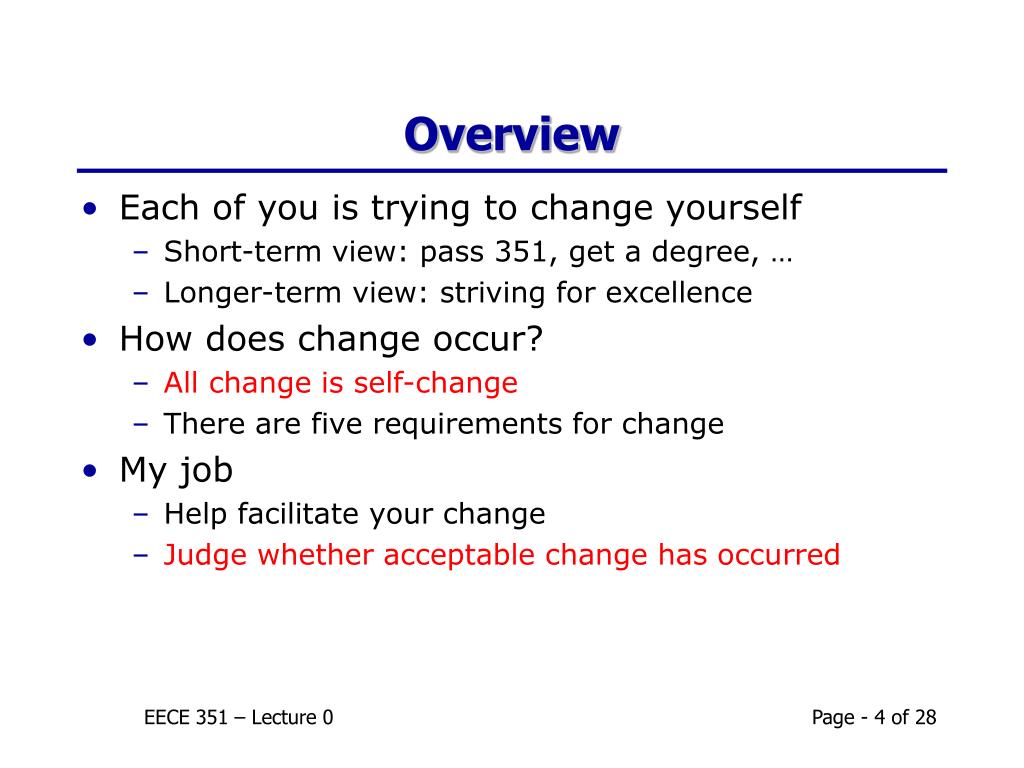 Overview

• Each of you is trying to change yourself
– Short-term view: pass 351, get a degree, …
– Longer-term view: striving for excellence
• How does change occur?
– All change is self-change
– There are five requirements for change
• My job
– Help facilitate your change
– Judge whether acceptable change has occurred

EECE 351 – Lecture 0

Page - 4 of 28